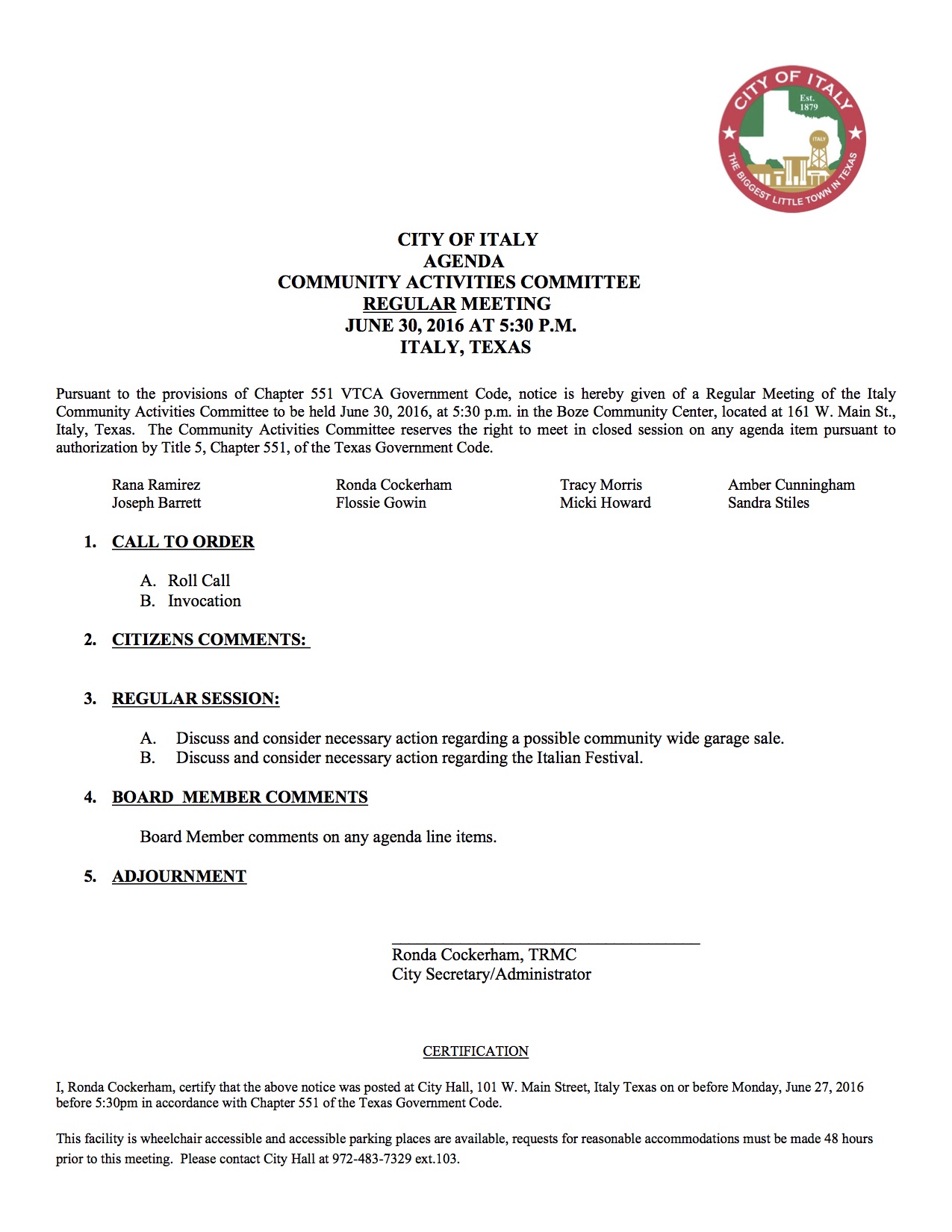 CITY OF ITALY
Est. 1879
ITALY
THE BIGGEST LITTLE TOWN IN TEXAS

CITY OF ITALY
AGENDA
COMMUNITY ACTIVITIES COMMITTEE
REGULAR MEETING
JUNE 30, 2016 AT 5:30 P.M.
ITALY, TEXAS

Pursuant to the provisions of Chapter 551 VTCA Government Code, notice is hereby given of a Regular Meeting of the Italy Community Activities Committee to be held June 30, 2016, at 5:30 p.m. in the Boze Community Center, located at 161 W. Main St., Italy, Texas. The Community Activities Committee reserves the right to meet in closed session on any agenda item pursuant to authorization by Title 5, Chapter 551, of the Texas Government Code.

Rana Ramirez
Joseph Barrett
Ronda Cockerham
Flossie Gowin
Tracy Morris
Micki Howard
Amber Cunningham
Sandra Stiles

1. CALL TO ORDER

A. Roll Call
B. Invocation

2. CITIZENS COMMENTS:

3. REGULAR SESSION:

A. Discuss and consider necessary action regarding a possible community wide garage sale.
B. Discuss and consider necessary action regarding the Italian Festival.

4. BOARD MEMBER COMMENTS

Board Member comments on any agenda line items.

5. ADJOURNMENT

Ronda Cockerham, TRMC
City Secretary/Administrator

CERTIFICATION

I, Ronda Cockerham, certify that the above notice was posted at City Hall, 101 W. Main Street, Italy Texas on or before Monday, June 27, 2016 before 5:30pm in accordance with Chapter 551 of the Texas Government Code.

This facility is wheelchair accessible and accessible parking places are available, requests for reasonable accommodations must be made 48 hours prior to this meeting. Please contact City Hall at 972-483-7329 ext.103.